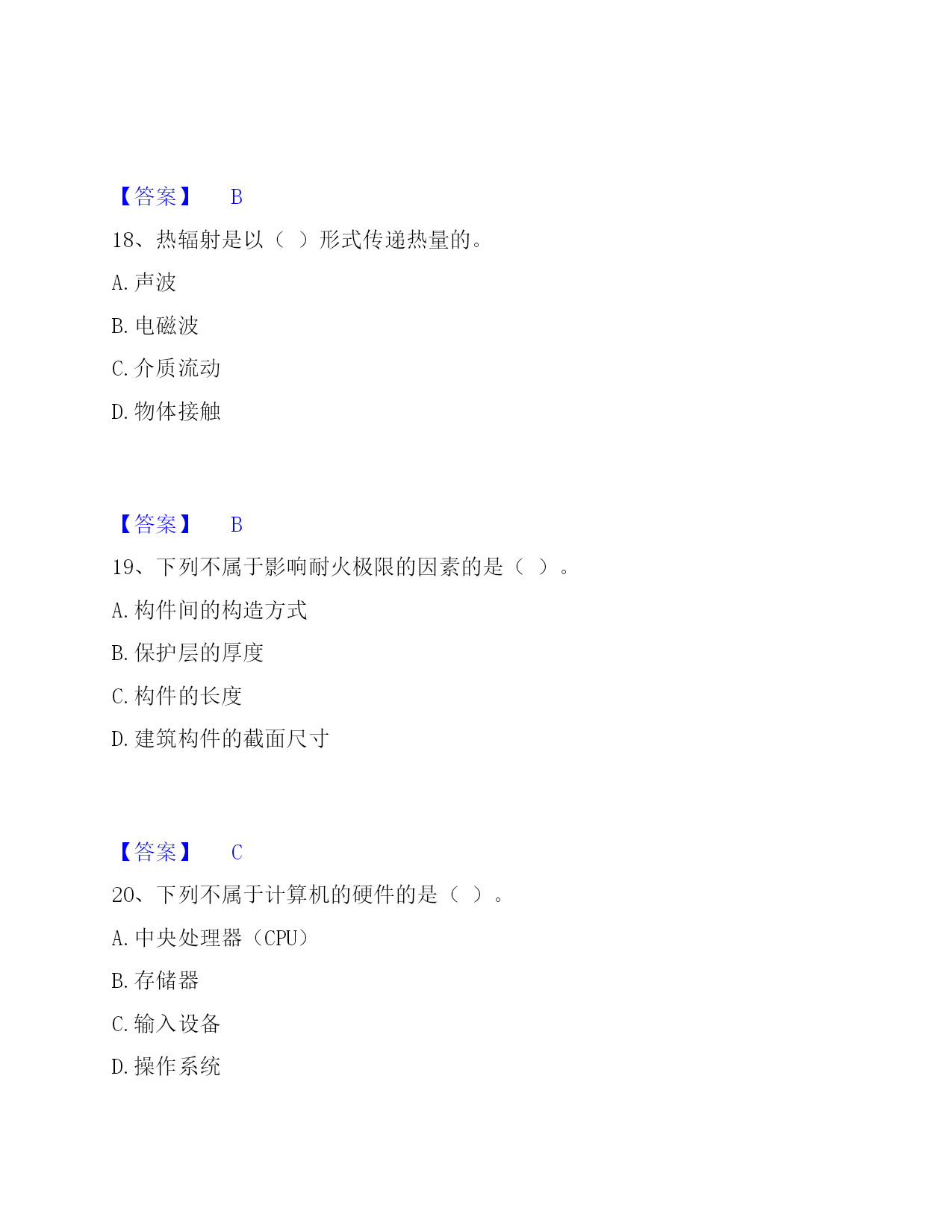 【答案】 B

18、热辐射是以（ ）形式传递热量的。

A. 声波

B. 电磁波

C. 介质流动

D. 物体接触

【答案】 B

19、下列不属于影响耐火极限的因素的是（ ）。

A. 构件间的构造方式

B. 保护层的厚度

C. 构件的长度

D. 建筑构件的截面尺寸

【答案】 C

20、下列不属于计算机的硬件的是（ ）。

A. 中央处理器（CPU）

B. 存储器

C. 输入设备

D. 操作系统